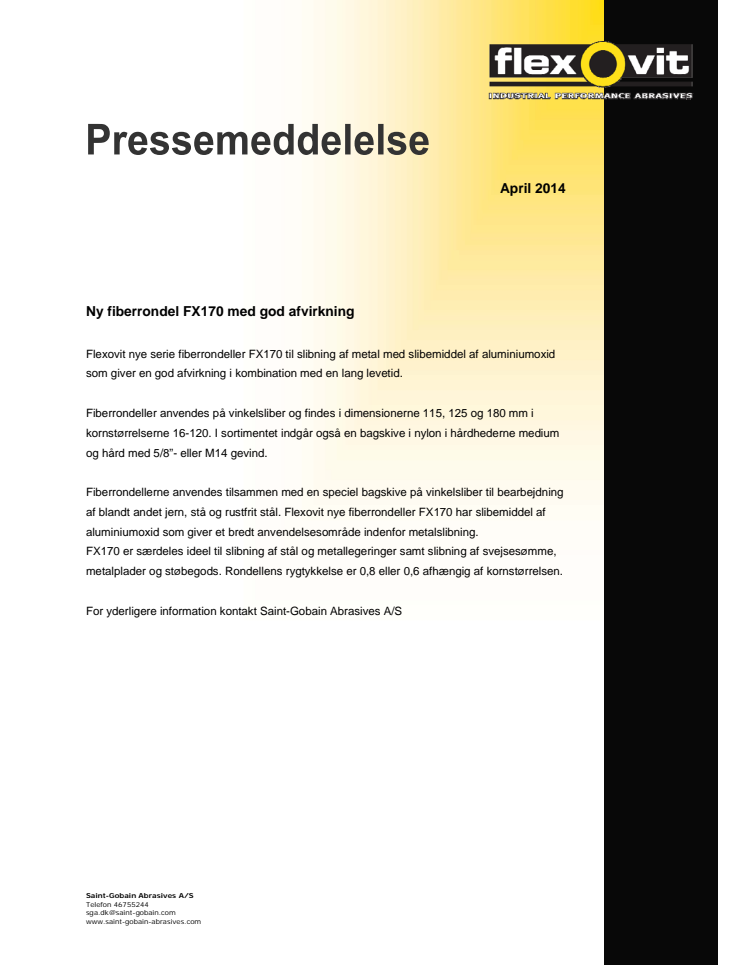 flexovit
INDUSTRIAL PERFORMANCE ABRASIVES

Pressemeddelelse

April 2014

Ny fiberrondel FX170 med god afvirkning

Flexovit nye serie fiberrondeller FX170 til slibning af metal med slibemiddel af aluminiumoxid som giver en god afvirkning i kombination med en lang levetid.

Fiberrondeller anvendes på vinkelsliber og findes i dimensionerne 115, 125 og 180 mm i kornstørrelserne 16-120. I sortimentet indgår også en bagskive i nylon i hårdhederne medium og hård med 5/8"- eller M14 gevind.

Fiberrondellerne anvendes tilsammen med en speciel bagskive på vinkelsliber til bearbejdning af blandt andet jern, stå og rustfrit stål. Flexovit nye fiberrondeller FX170 har slibemiddel af aluminiumoxid som giver et bredt anvendelsesområde indenfor metalslibning.
FX170 er særdeles ideel til slibning af stål og metallegeringer samt slibning af svejsesømme, metalplader og støbegods. Rondellens rygtykkelse er 0,8 eller 0,6 afhængig af kornstørrelsen.

For yderligere information kontakt Saint-Gobain Abrasives A/S

Saint-Gobain Abrasives A/S
Telefon 46755244
sga.dk@saint-gobain.com
www.saint-gobain-abrasives.com